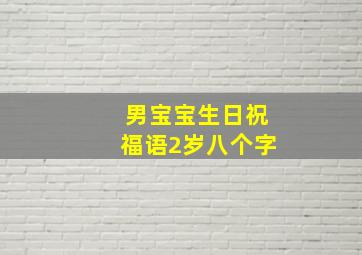 男宝宝生日祝福语2岁八个字